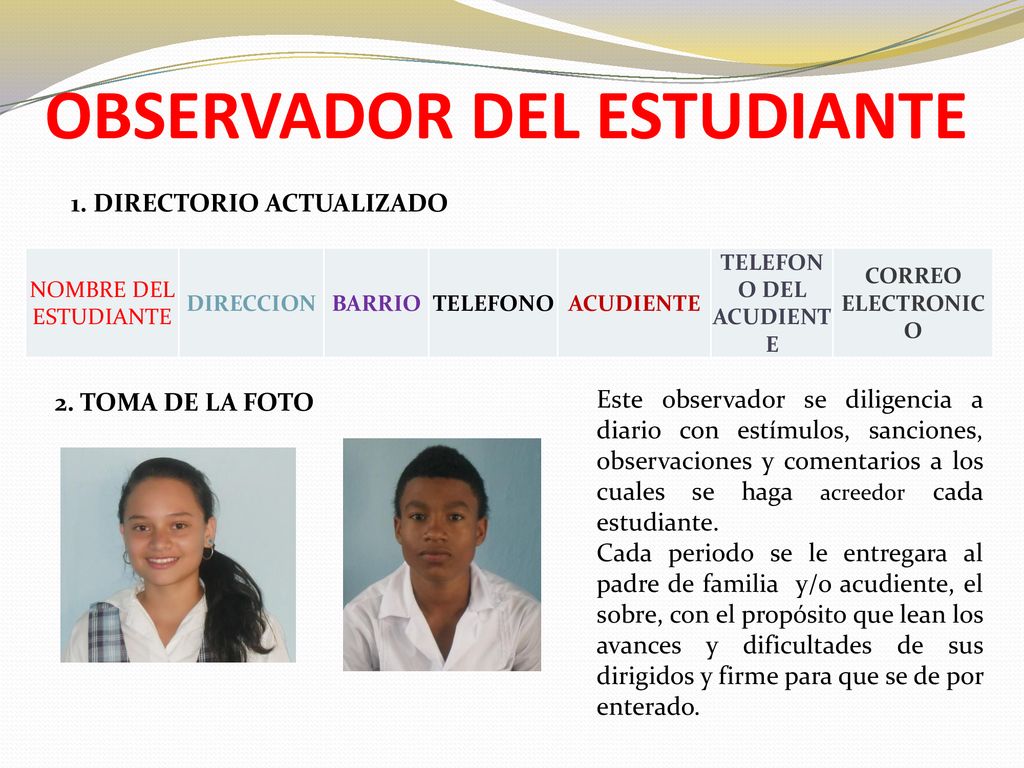 OBSERVADOR DEL ESTUDIANTE

1. DIRECTORIO ACTUALIZADO

| NOMBRE DEL ESTUDIANTE | DIRECCION | BARRIO | TELEFONO | ACUDIENTE | TELEFONO DEL ACUDIENTE | CORREO ELECTRONICO |
|---|---|---|---|---|---|---|

2. TOMA DE LA FOTO

Este observador se diligencia a diario con estímulos, sanciones, observaciones y comentarios a los cuales se haga acreedor cada estudiante.
Cada periodo se le entregara al padre de familia y/o acudiente, el sobre, con el propósito que lean los avances y dificultades de sus dirigidos y firme para que se de por enterado.